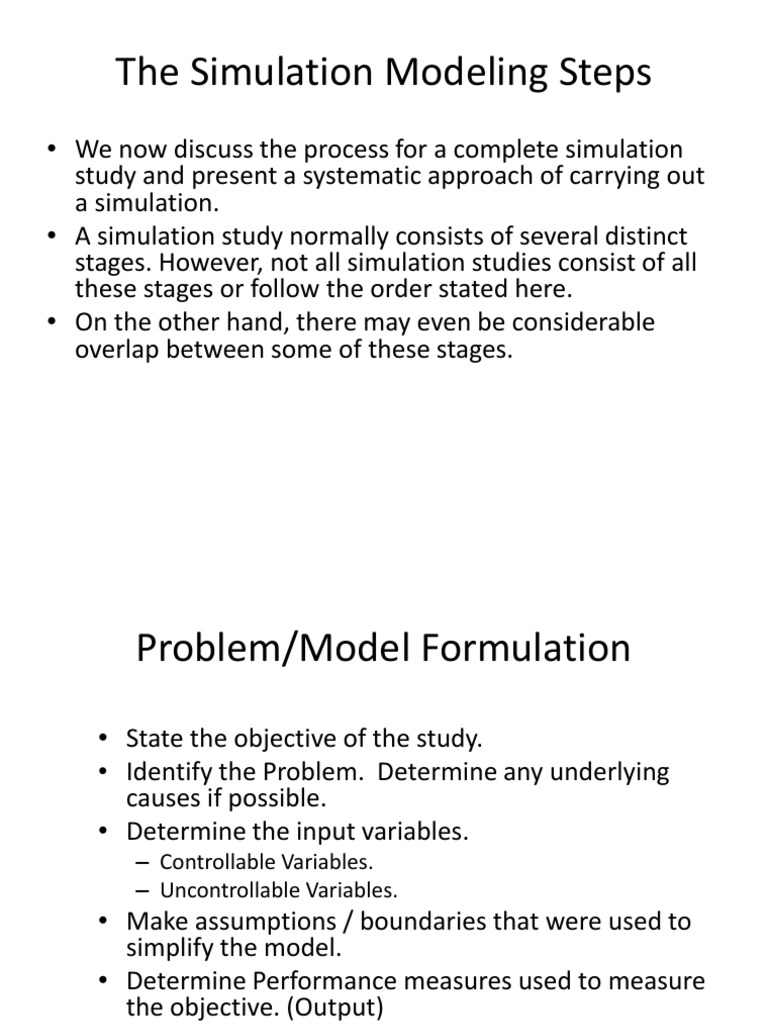 The Simulation Modeling Steps

• We now discuss the process for a complete simulation study and present a systematic approach of carrying out a simulation.
• A simulation study normally consists of several distinct stages. However, not all simulation studies consist of all these stages or follow the order stated here.
• On the other hand, there may even be considerable overlap between some of these stages.

Problem/Model Formulation

• State the objective of the study.
• Identify the Problem. Determine any underlying causes if possible.
• Determine the input variables.
– Controllable Variables.
– Uncontrollable Variables.
• Make assumptions / boundaries that were used to simplify the model.
• Determine Performance measures used to measure the objective. (Output)